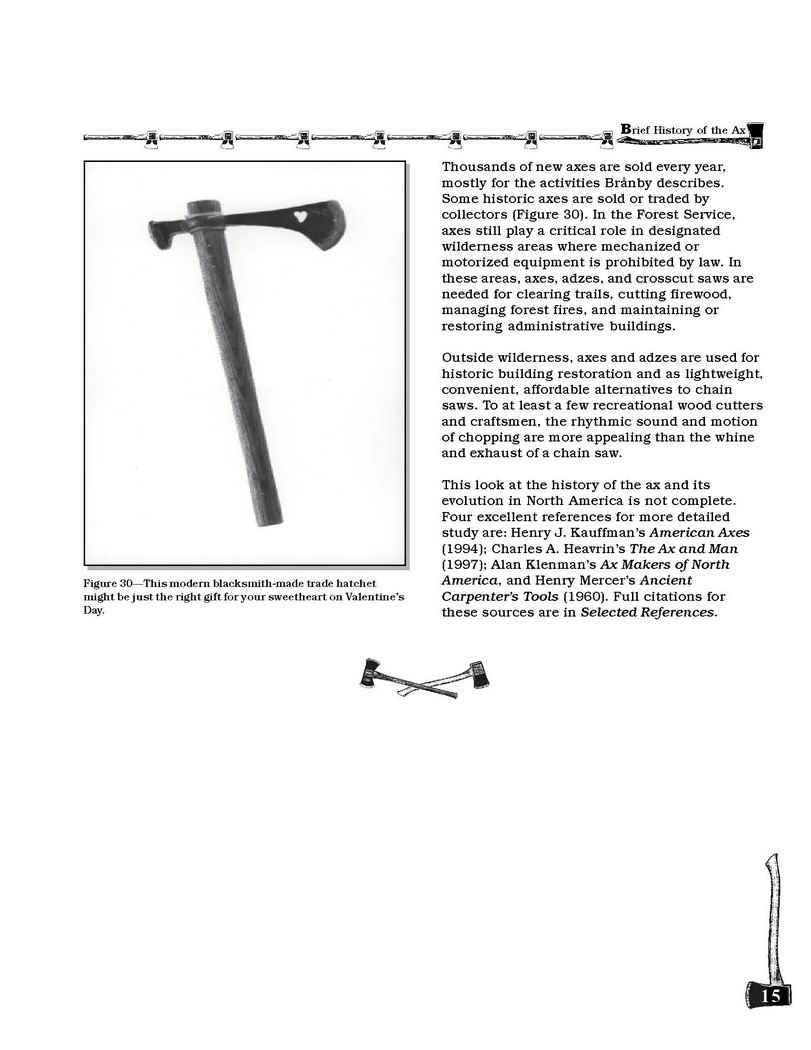 Brief History of the Ax

Figure 30—This modern blacksmith-made trade hatchet might be just the right gift for your sweetheart on Valentine's Day.

Thousands of new axes are sold every year, mostly for the activities Brånby describes. Some historic axes are sold or traded by collectors (Figure 30). In the Forest Service, axes still play a critical role in designated wilderness areas where mechanized or motorized equipment is prohibited by law. In these areas, axes, adzes, and crosscut saws are needed for clearing trails, cutting firewood, managing forest fires, and maintaining or restoring administrative buildings.

Outside wilderness, axes and adzes are used for historic building restoration and as lightweight, convenient, affordable alternatives to chain saws. To at least a few recreational wood cutters and craftsmen, the rhythmic sound and motion of chopping are more appealing than the whine and exhaust of a chain saw.

This look at the history of the ax and its evolution in North America is not complete. Four excellent references for more detailed study are: Henry J. Kauffman's American Axes (1994); Charles A. Heavrin's The Ax and Man (1997); Alan Klenman's Ax Makers of North America, and Henry Mercer's Ancient Carpenter's Tools (1960). Full citations for these sources are in Selected References.

15